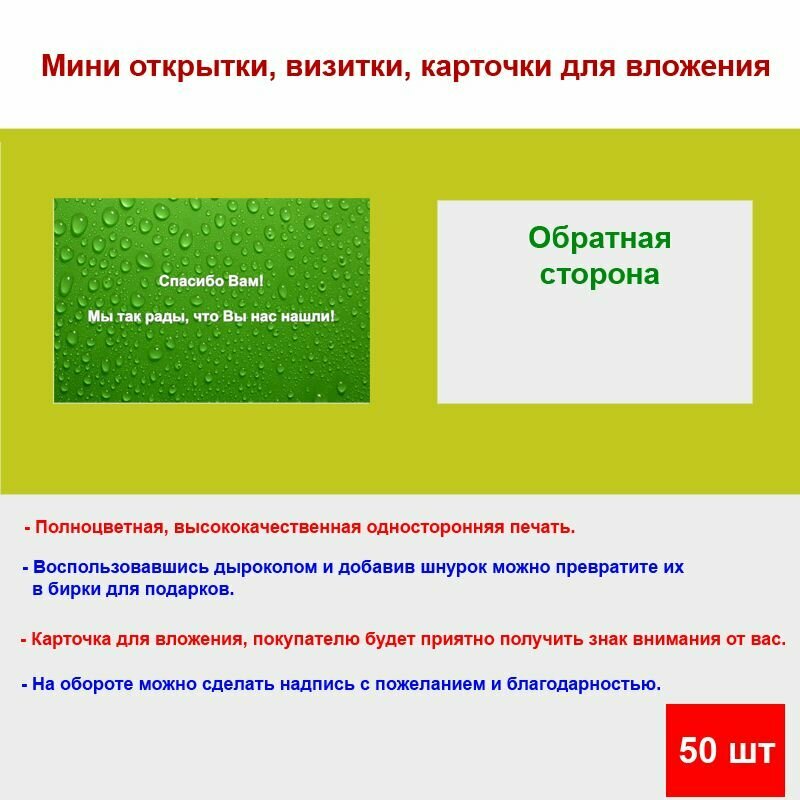 Мини открытки, визитки, карточки для вложения

Спасибо Вам!

Мы так рады, что Вы нас нашли!

Обратная сторона

- Полноцветная, высококачественная односторонняя печать.

- Воспользовавшись дыроколом и добавив шнурок можно превратите их в бирки для подарков.

- Карточка для вложения, покупателю будет приятно получить знак внимания от вас.

- На обороте можно сделать надпись с пожеланием и благодарностью.

50 шт